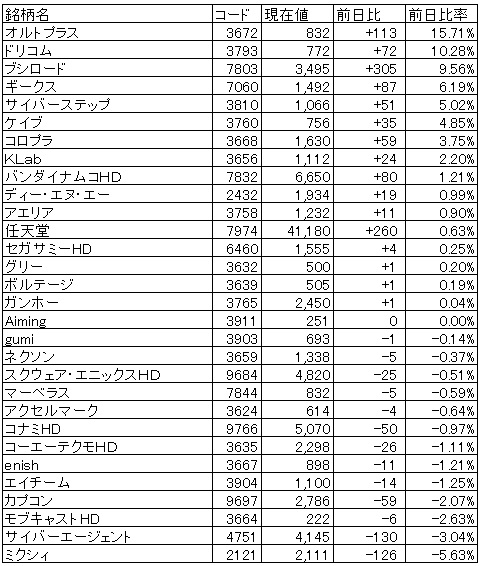 | 銘柄名 | コード | 現在値 | 前日比 | 前日比率 |
|---|---|---|---|---|
| オルトプラス | 3672 | 832 | +113 | 15.71% |
| ドリコム | 3793 | 772 | +72 | 10.28% |
| ブシロード | 7803 | 3,495 | +305 | 9.56% |
| ギークス | 7060 | 1,492 | +87 | 6.19% |
| サイバーステップ | 3810 | 1,066 | +51 | 5.02% |
| ケイブ | 3760 | 756 | +35 | 4.85% |
| コロプラ | 3668 | 1,630 | +59 | 3.75% |
| KLab | 3656 | 1,112 | +24 | 2.20% |
| バンダイナムコHD | 7832 | 6,650 | +80 | 1.21% |
| ディー・エヌ・エー | 2432 | 1,934 | +19 | 0.99% |
| アエリア | 3758 | 1,232 | +11 | 0.90% |
| 任天堂 | 7974 | 41,180 | +260 | 0.63% |
| セガサミーHD | 6460 | 1,555 | +4 | 0.25% |
| グリー | 3632 | 500 | +1 | 0.20% |
| ボルテージ | 3639 | 505 | +1 | 0.19% |
| ガンホー | 3765 | 2,450 | +1 | 0.04% |
| Aiming | 3911 | 251 | 0 | 0.00% |
| gumi | 3903 | 693 | −1 | −0.14% |
| ネクソン | 3659 | 1,338 | −5 | −0.37% |
| スクウェア・エニックスHD | 9684 | 4,820 | −25 | −0.51% |
| マーベラス | 7844 | 832 | −5 | −0.59% |
| アクセルマーク | 3624 | 614 | −4 | −0.64% |
| コナミHD | 9766 | 5,070 | −50 | −0.97% |
| コーエーテクモHD | 3635 | 2,298 | −26 | −1.11% |
| enish | 3667 | 898 | −11 | −1.21% |
| エイチーム | 3904 | 1,100 | −14 | −1.25% |
| カプコン | 9697 | 2,786 | −59 | −2.07% |
| モブキャストHD | 3664 | 222 | −6 | −2.63% |
| サイバーエージェント | 4751 | 4,145 | −130 | −3.04% |
| ミクシィ | 2121 | 2,111 | −126 | −5.63% |